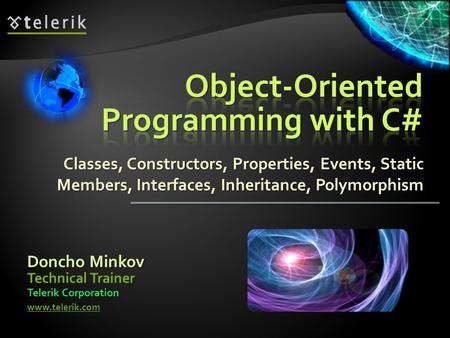 telerik

Object-Oriented Programming with C#

Classes, Constructors, Properties, Events, Static Members, Interfaces, Inheritance, Polymorphism

Doncho Minkov
Technical Trainer
Telerik Corporation
www.telerik.com